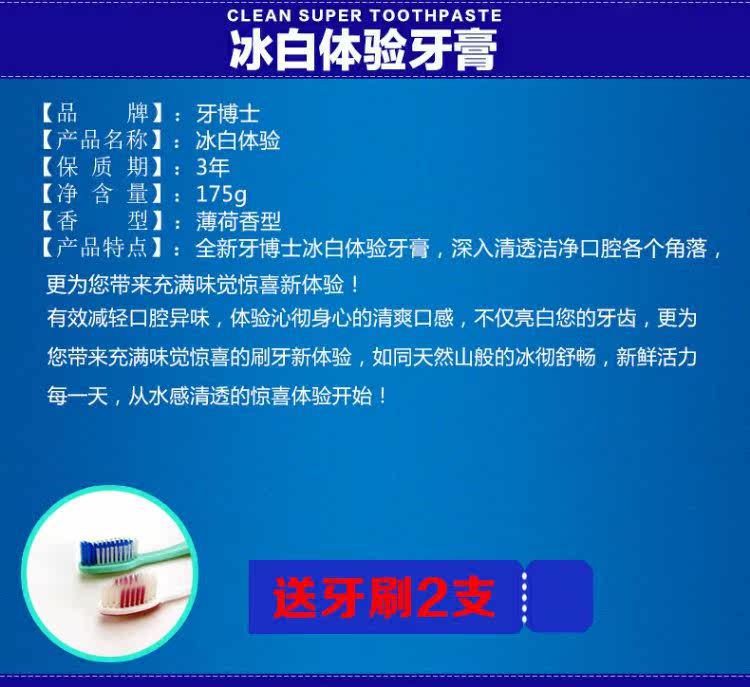 CLEAN SUPER TOOTHPASTE
冰白体验牙膏

【品 牌】：牙博士
【产品名称】：冰白体验
【保 质 期】：3年
【净 含 量】：175g
【香 型】：薄荷香型
【产品特点】：全新牙博士冰白体验牙膏，深入清透洁净口腔各个角落，更为您带来充满味觉惊喜新体验！

有效减轻口腔异味，体验沁彻身心的清爽口感，不仅亮白您的牙齿，更为您带来充满味觉惊喜的刷牙新体验，如同天然山般的冰彻舒畅，新鲜活力每一天，从水感清透的惊喜体验开始！

送牙刷2支